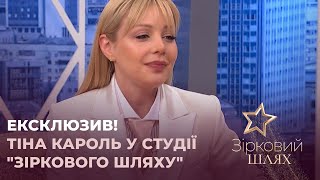 ЕКСКЛЮЗИВ!
ТІНА КАРОЛЬ У СТУДІЇ "ЗІРКОВОГО ШЛЯХУ"

Зірковий
ШЛЯХ